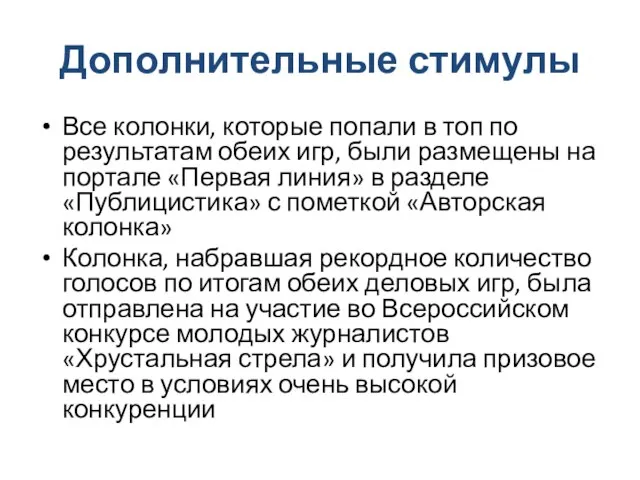 Дополнительные стимулы

• Все колонки, которые попали в топ по результатам обеих игр, были размещены на портале «Первая линия» в разделе «Публицистика» с пометкой «Авторская колонка»

• Колонка, набравшая рекордное количество голосов по итогам обеих деловых игр, была отправлена на участие во Всероссийском конкурсе молодых журналистов «Хрустальная стрела» и получила призовое место в условиях очень высокой конкуренции